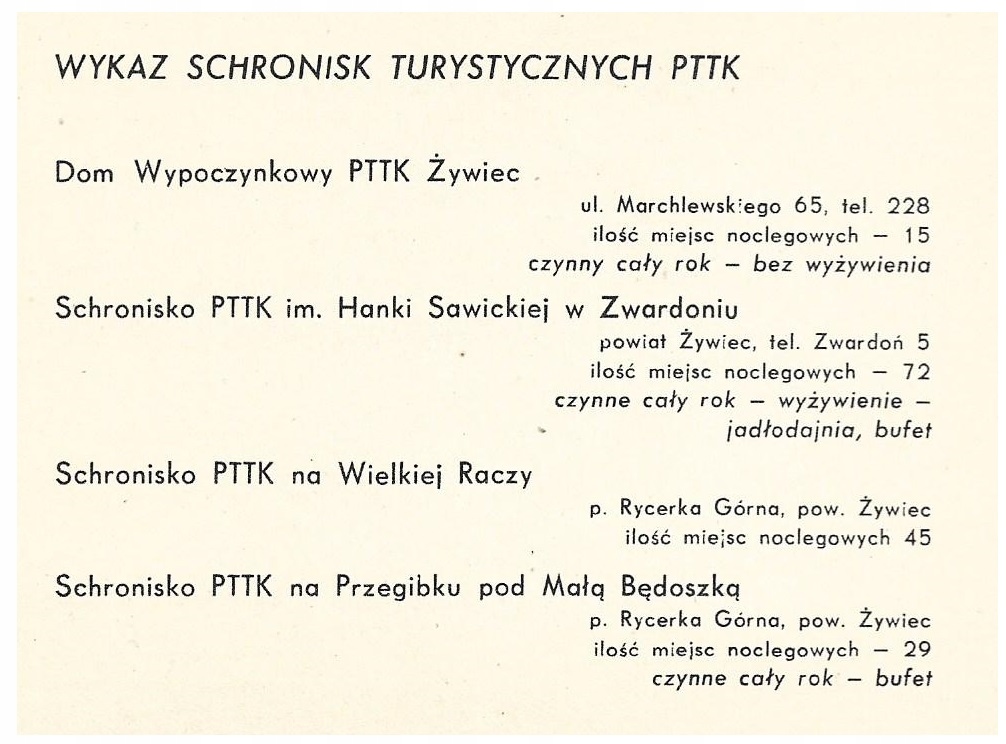 WYKAZ SCHRONISK TURYSTYCZNYCH PTTK

Dom Wypoczynkowy PTTK Żywiec
ul. Marchlewskiego 65, tel. 228
ilość miejsc noclegowych — 15
czynny cały rok — bez wyżywienia

Schronisko PTTK im. Hanki Sawickiej w Zwardoniu
powiat Żywiec, tel. Zwardoń 5
ilość miejsc noclegowych — 72
czynne cały rok — wyżywienie — jadłodajnia, bufet

Schronisko PTTK na Wielkiej Raczy
p. Rycerka Górna, pow. Żywiec
ilość miejsc noclegowych 45

Schronisko PTTK na Przegibku pod Małą Będoszką
p. Rycerka Górna, pow. Żywiec
ilość miejsc noclegowych — 29
czynne cały rok — bufet